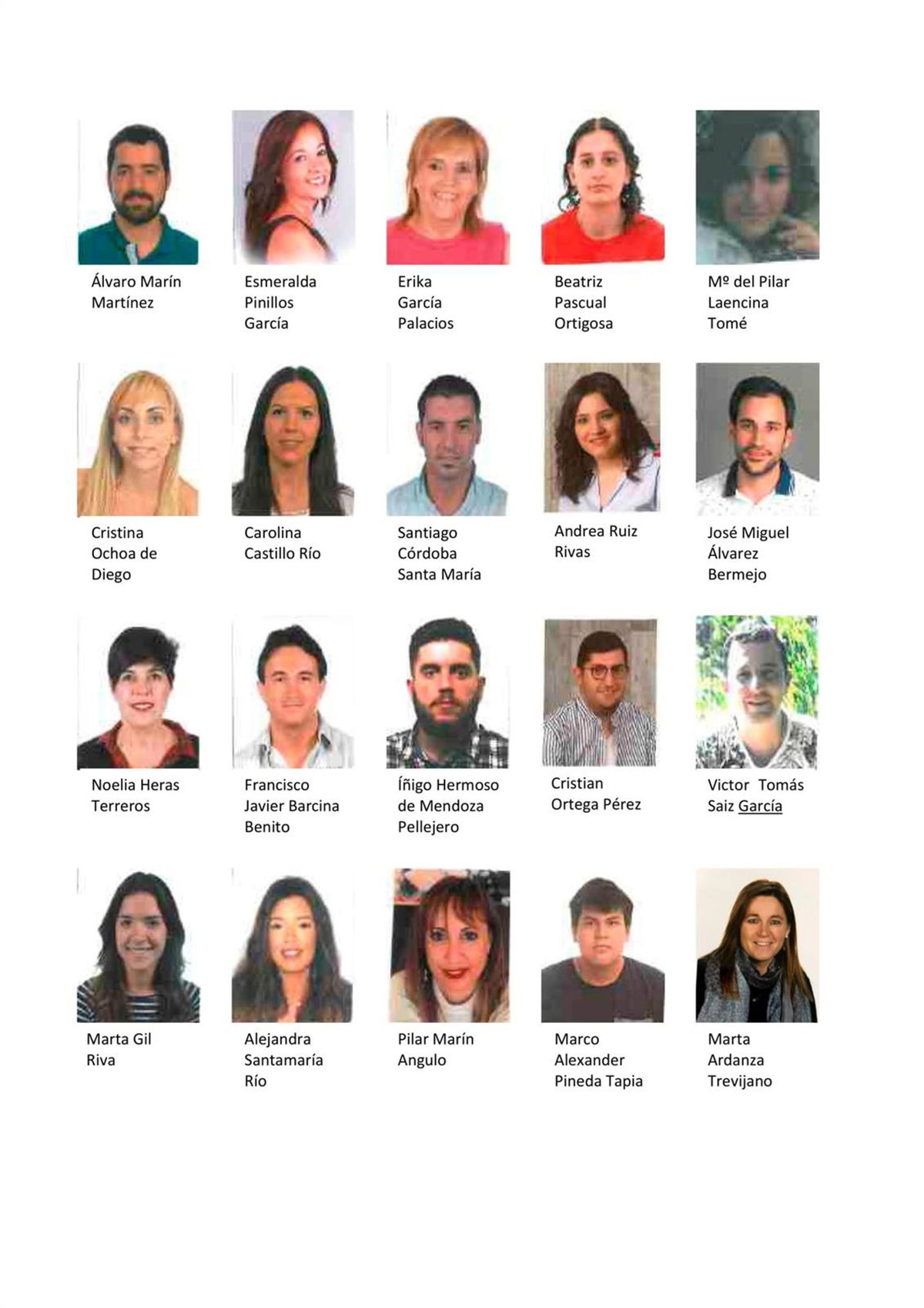 Álvaro Marín Martínez

Esmeralda Pinillos García

Erika García Palacios

Beatriz Pascual Ortigosa

Mº del Pilar Laencina Tomé

Cristina Ochoa de Diego

Carolina Castillo Río

Santiago Córdoba Santa María

Andrea Ruiz Rivas

José Miguel Álvarez Bermejo

Noelia Heras Terreros

Francisco Javier Barcina Benito

Íñigo Hermoso de Mendoza Pellejero

Cristian Ortega Pérez

Victor Tomás Saiz García

Marta Gil Riva

Alejandra Santamaría Río

Pilar Marín Angulo

Marco Alexander Pineda Tapia

Marta Ardanza Trevijano